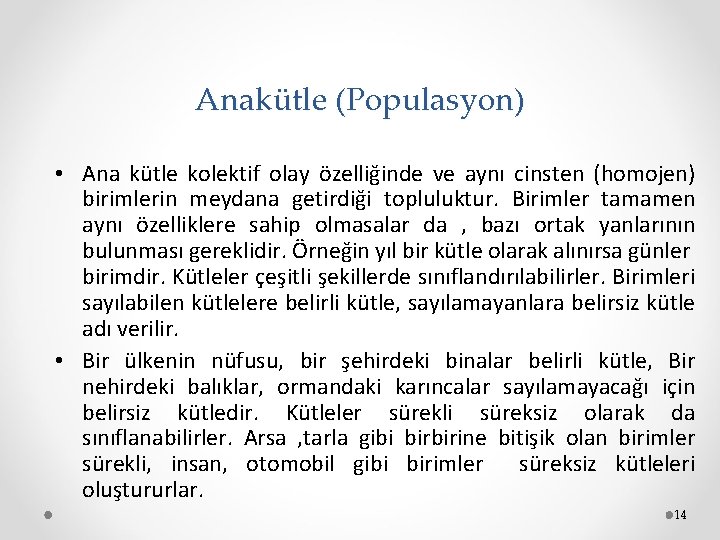 Anakütle (Populasyon)

• Ana kütle kolektif olay özelliğinde ve aynı cinsten (homojen) birimlerin meydana getirdiği topluluktur. Birimler tamamen aynı özelliklere sahip olmasalar da , bazı ortak yanlarının bulunması gereklidir. Örneğin yıl bir kütle olarak alınırsa günler birimdir. Kütleler çeşitli şekillerde sınıflandırılabilirler. Birimleri sayılabilen kütlelere belirli kütle, sayılamayanlara belirsiz kütle adı verilir.

• Bir ülkenin nüfusu, bir şehirdeki binalar belirli kütle, Bir nehirdeki balıklar, ormandaki karıncalar sayılamayacağı için belirsiz kütledir. Kütleler sürekli süreksiz olarak da sınıflanabilirler. Arsa ,tarla gibi birbirine bitişik olan birimler sürekli, insan, otomobil gibi birimler süreksiz kütleleri oluştururlar.

14